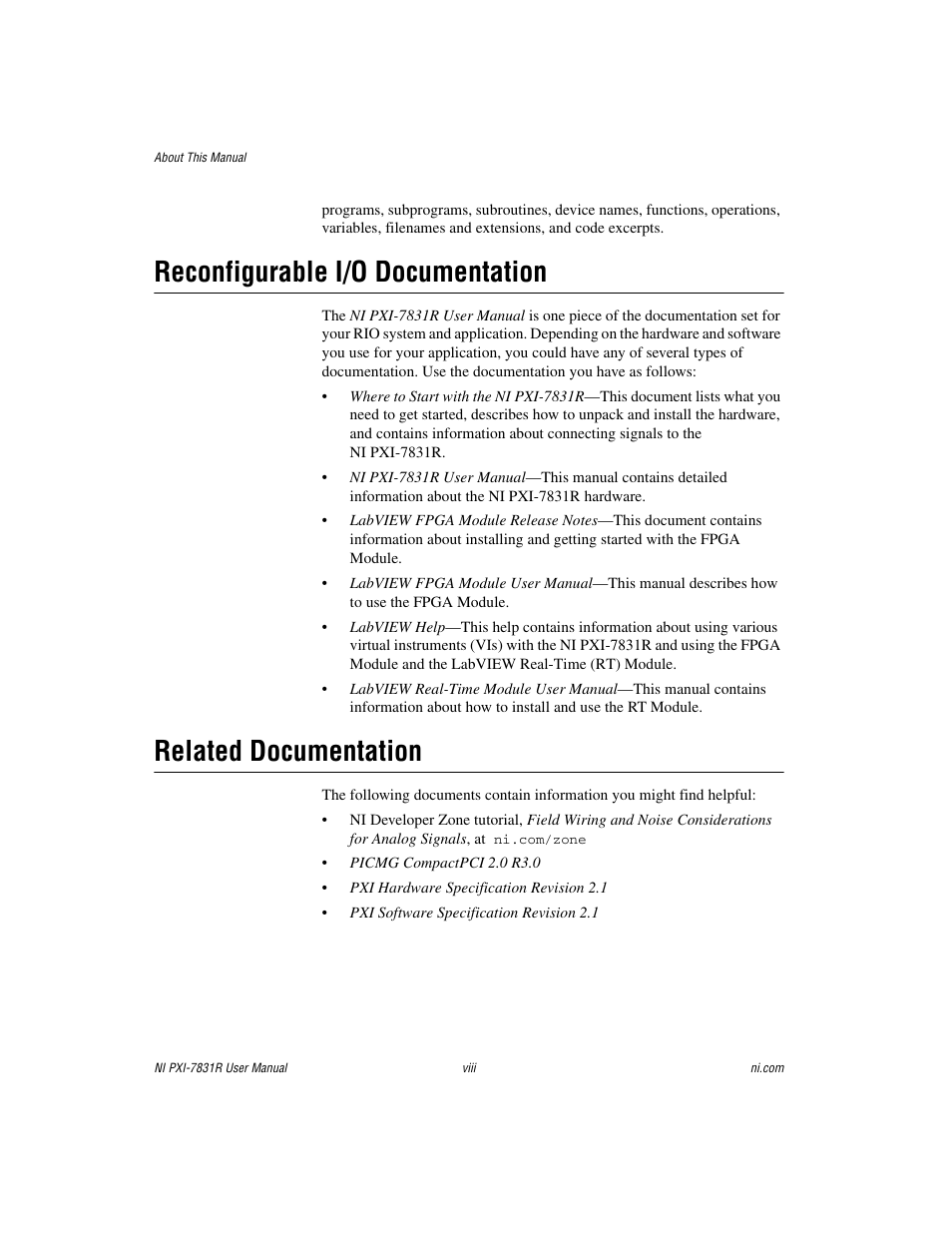 About This Manual

programs, subprograms, subroutines, device names, functions, operations, variables, filenames and extensions, and code excerpts.

Reconfigurable I/O Documentation

The NI PXI-7831R User Manual is one piece of the documentation set for your RIO system and application. Depending on the hardware and software you use for your application, you could have any of several types of documentation. Use the documentation you have as follows:

• Where to Start with the NI PXI-7831R—This document lists what you need to get started, describes how to unpack and install the hardware, and contains information about connecting signals to the NI PXI-7831R.

• NI PXI-7831R User Manual—This manual contains detailed information about the NI PXI-7831R hardware.

• LabVIEW FPGA Module Release Notes—This document contains information about installing and getting started with the FPGA Module.

• LabVIEW FPGA Module User Manual—This manual describes how to use the FPGA Module.

• LabVIEW Help—This help contains information about using various virtual instruments (VIs) with the NI PXI-7831R and using the FPGA Module and the LabVIEW Real-Time (RT) Module.

• LabVIEW Real-Time Module User Manual—This manual contains information about how to install and use the RT Module.

Related Documentation

The following documents contain information you might find helpful:

• NI Developer Zone tutorial, Field Wiring and Noise Considerations for Analog Signals, at ni.com/zone

• PICMG CompactPCI 2.0 R3.0

• PXI Hardware Specification Revision 2.1

• PXI Software Specification Revision 2.1

NI PXI-7831R User Manual viii ni.com